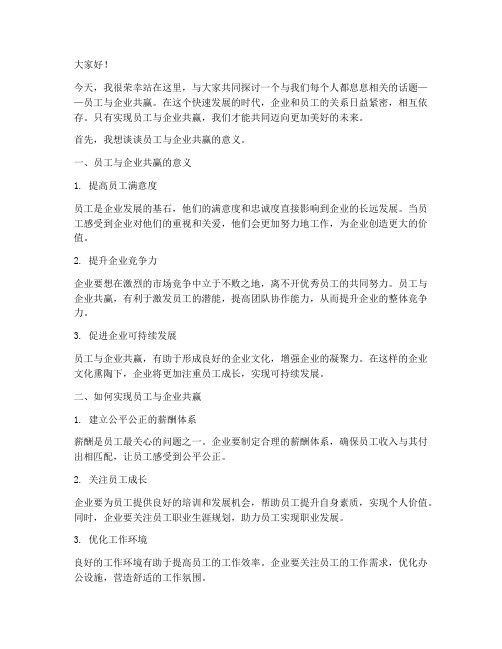 大家好！

今天，我很荣幸站在这里，与大家共同探讨一个与我们每个人都息息相关的话题——员工与企业共赢。在这个快速发展的时代，企业和员工的关系日益紧密，相互依存。只有实现员工与企业共赢，我们才能共同迈向更加美好的未来。

首先，我想谈谈员工与企业共赢的意义。

一、员工与企业共赢的意义

1. 提高员工满意度

员工是企业发展的基石，他们的满意度和忠诚度直接影响到企业的长远发展。当员工感受到企业对他们的重视和关爱，他们会更加努力地工作，为企业创造更大的价值。

2. 提升企业竞争力

企业要想在激烈的市场竞争中立于不败之地，离不开优秀员工的共同努力。员工与企业共赢，有利于激发员工的潜能，提高团队协作能力，从而提升企业的整体竞争力。

3. 促进企业可持续发展

员工与企业共赢，有助于形成良好的企业文化，增强企业的凝聚力。在这样的企业文化熏陶下，企业将更加注重员工成长，实现可持续发展。

二、如何实现员工与企业共赢

1. 建立公平公正的薪酬体系

薪酬是员工最关心的问题之一。企业要制定合理的薪酬体系，确保员工收入与其付出相匹配，让员工感受到公平公正。

2. 关注员工成长

企业要为员工提供良好的培训和发展机会，帮助员工提升自身素质，实现个人价值。同时，企业要关注员工职业生涯规划，助力员工实现职业发展。

3. 优化工作环境

良好的工作环境有助于提高员工的工作效率。企业要关注员工的工作需求，优化办公设施，营造舒适的工作氛围。